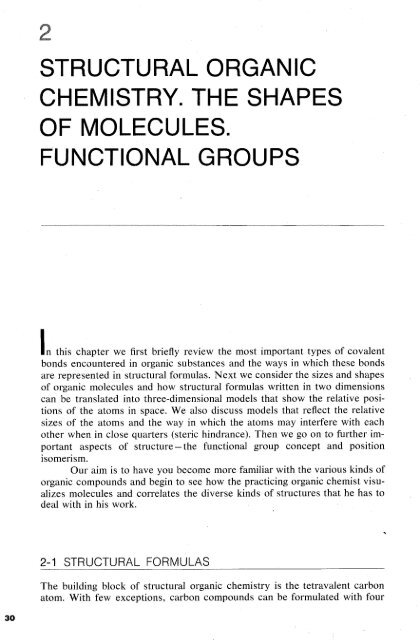 2

STRUCTURAL ORGANIC CHEMISTRY. THE SHAPES OF MOLECULES. FUNCTIONAL GROUPS

In this chapter we first briefly review the most important types of covalent bonds encountered in organic substances and the ways in which these bonds are represented in structural formulas. Next we consider the sizes and shapes of organic molecules and how structural formulas written in two dimensions can be translated into three-dimensional models that show the relative positions of the atoms in space. We also discuss models that reflect the relative sizes of the atoms and the way in which the atoms may interfere with each other when in close quarters (steric hindrance). Then we go on to further important aspects of structure—the functional group concept and position isomerism.

Our aim is to have you become more familiar with the various kinds of organic compounds and begin to see how the practicing organic chemist visualizes molecules and correlates the diverse kinds of structures that he has to deal with in his work.

2-1 STRUCTURAL FORMULAS

The building block of structural organic chemistry is the tetravalent carbon atom. With few exceptions, carbon compounds can be formulated with four

30